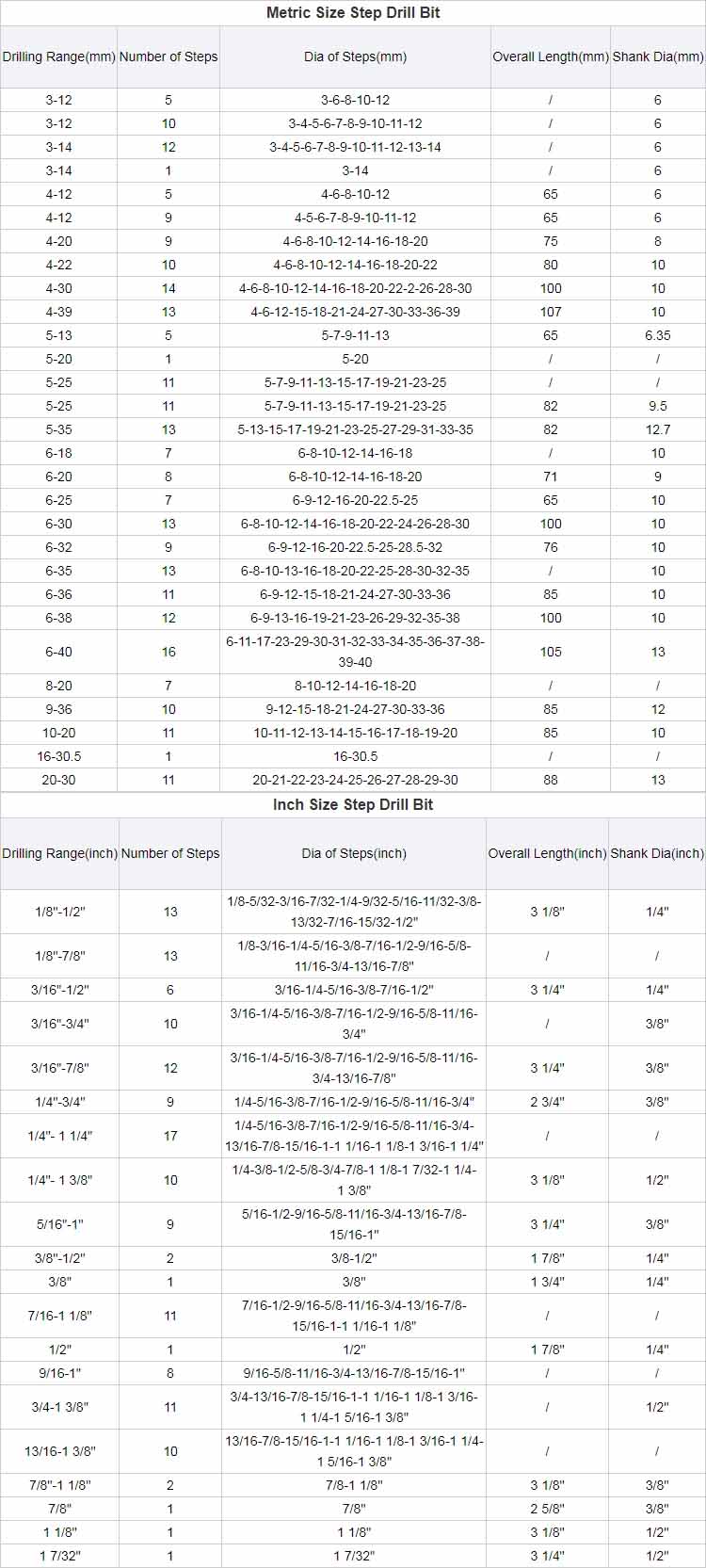 Metric Size Step Drill Bit

| Drilling Range(mm) | Number of Steps | Dia of Steps(mm) | Overall Length(mm) | Shank Dia(mm) |
|---|---|---|---|---|
| 3-12 | 5 | 3-6-8-10-12 | / | 6 |
| 3-12 | 10 | 3-4-5-6-7-8-9-10-11-12 | / | 6 |
| 3-14 | 12 | 3-4-5-6-7-8-9-10-11-12-13-14 | / | 6 |
| 3-14 | 1 | 3-14 | / | 6 |
| 4-12 | 5 | 4-6-8-10-12 | 65 | 6 |
| 4-12 | 9 | 4-5-6-7-8-9-10-11-12 | 65 | 6 |
| 4-20 | 9 | 4-6-8-10-12-14-16-18-20 | 75 | 8 |
| 4-22 | 10 | 4-6-8-10-12-14-16-18-20-22 | 80 | 10 |
| 4-30 | 14 | 4-6-8-10-12-14-16-18-20-22-2-26-28-30 | 100 | 10 |
| 4-39 | 13 | 4-6-12-15-18-21-24-27-30-33-36-39 | 107 | 10 |
| 5-13 | 5 | 5-7-9-11-13 | 65 | 6.35 |
| 5-20 | 1 | 5-20 | / | / |
| 5-25 | 11 | 5-7-9-11-13-15-17-19-21-23-25 | / | / |
| 5-25 | 11 | 5-7-9-11-13-15-17-19-21-23-25 | 82 | 9.5 |
| 5-35 | 13 | 5-13-15-17-19-21-23-25-27-29-31-33-35 | 82 | 12.7 |
| 6-18 | 7 | 6-8-10-12-14-16-18 | / | 10 |
| 6-20 | 8 | 6-8-10-12-14-16-18-20 | 71 | 9 |
| 6-25 | 7 | 6-9-12-16-20-22.5-25 | 65 | 10 |
| 6-30 | 13 | 6-8-10-12-14-16-18-20-22-24-26-28-30 | 100 | 10 |
| 6-32 | 9 | 6-9-12-16-20-22.5-25-28.5-32 | 76 | 10 |
| 6-35 | 13 | 6-8-10-13-16-18-20-22-25-28-30-32-35 | / | 10 |
| 6-36 | 11 | 6-9-12-15-18-21-24-27-30-33-36 | 85 | 10 |
| 6-38 | 12 | 6-9-13-16-19-21-23-26-29-32-35-38 | 100 | 10 |
| 6-40 | 16 | 6-11-17-23-29-30-31-32-33-34-35-36-37-38-39-40 | 105 | 13 |
| 8-20 | 7 | 8-10-12-14-16-18-20 | / | / |
| 9-36 | 10 | 9-12-15-18-21-24-27-30-33-36 | 85 | 12 |
| 10-20 | 11 | 10-11-12-13-14-15-16-17-18-19-20 | 85 | 10 |
| 16-30.5 | 1 | 16-30.5 | / | / |
| 20-30 | 11 | 20-21-22-23-24-25-26-27-28-29-30 | 88 | 13 |

Inch Size Step Drill Bit

| Drilling Range(inch) | Number of Steps | Dia of Steps(inch) | Overall Length(inch) | Shank Dia(inch) |
|---|---|---|---|---|
| 1/8"-1/2" | 13 | 1/8-5/32-3/16-7/32-1/4-9/32-5/16-11/32-3/8-13/32-7/16-15/32-1/2" | 3 1/8" | 1/4" |
| 1/8"-7/8" | 13 | 1/8-3/16-1/4-5/16-3/8-7/16-1/2-9/16-5/8-11/16-3/4-13/16-7/8" | / | / |
| 3/16"-1/2" | 6 | 3/16-1/4-5/16-3/8-7/16-1/2" | 3 1/4" | 1/4" |
| 3/16"-3/4" | 10 | 3/16-1/4-5/16-3/8-7/16-1/2-9/16-5/8-11/16-3/4" | / | 3/8" |
| 3/16"-7/8" | 12 | 3/16-1/4-5/16-3/8-7/16-1/2-9/16-5/8-11/16-3/4-13/16-7/8" | 3 1/4" | 3/8" |
| 1/4"-3/4" | 9 | 1/4-5/16-3/8-7/16-1/2-9/16-5/8-11/16-3/4" | 2 3/4" | 3/8" |
| 1/4"- 1 1/4" | 17 | 1/4-5/16-3/8-7/16-1/2-9/16-5/8-11/16-3/4-13/16-7/8-15/16-1-1 1/16-1 1/8-1 3/16-1 1/4" | / | / |
| 1/4"- 1 3/8" | 10 | 1/4-3/8-1/2-5/8-3/4-7/8-1 1/8-1 7/32-1 1/4-1 3/8" | 3 1/8" | 1/2" |
| 5/16"-1" | 9 | 5/16-1/2-9/16-5/8-11/16-3/4-13/16-7/8-15/16-1" | 3 1/4" | 3/8" |
| 3/8"-1/2" | 2 | 3/8-1/2" | 1 7/8" | 1/4" |
| 3/8" | 1 | 3/8" | 1 3/4" | 1/4" |
| 7/16-1 1/8" | 11 | 7/16-1/2-9/16-5/8-11/16-3/4-13/16-7/8-15/16-1-1 1/16-1 1/8" | / | / |
| 1/2" | 1 | 1/2" | 1 7/8" | 1/4" |
| 9/16-1" | 8 | 9/16-5/8-11/16-3/4-13/16-7/8-15/16-1" | / | / |
| 3/4-1 3/8" | 11 | 3/4-13/16-7/8-15/16-1-1 1/16-1 1/8-1 3/16-1 1/4-1 5/16-1 3/8" | / | 1/2" |
| 13/16-1 3/8" | 10 | 13/16-7/8-15/16-1-1 1/16-1 1/8-1 3/16-1 1/4-1 5/16-1 3/8" | / | / |
| 7/8"-1 1/8" | 2 | 7/8-1 1/8" | 3 1/8" | 3/8" |
| 7/8" | 1 | 7/8" | 2 5/8" | 3/8" |
| 1 1/8" | 1 | 1 1/8" | 3 1/8" | 1/2" |
| 1 7/32" | 1 | 1 7/32" | 3 1/4" | 1/2" |